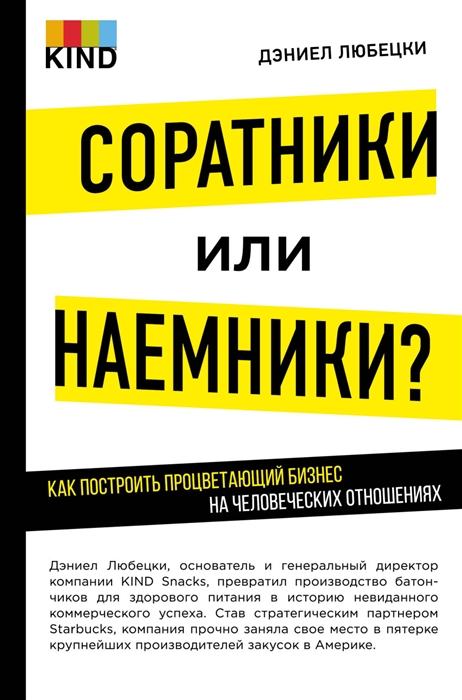 KIND

ДЭНИЕЛ ЛЮБЕЦКИ

СОРАТНИКИ

ИЛИ

НАЕМНИКИ?

КАК ПОСТРОИТЬ ПРОЦВЕТАЮЩИЙ БИЗНЕС НА ЧЕЛОВЕЧЕСКИХ ОТНОШЕНИЯХ

Дэниел Любецки, основатель и генеральный директор компании KIND Snacks, превратил производство батончиков для здорового питания в историю невиданного коммерческого успеха. Став стратегическим партнером Starbucks, компания прочно заняла свое место в пятерке крупнейших производителей закусок в Америке.